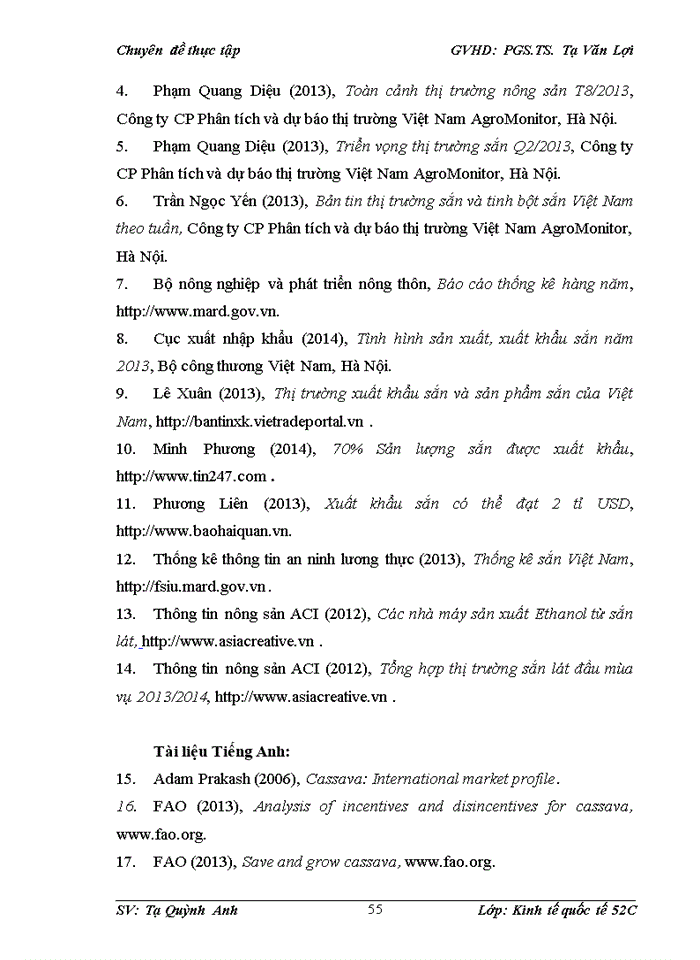 Chuyên đề thực tập GVHD: PGS.TS. Tạ Văn Lợi

4. Phạm Quang Diệu (2013), Toàn cảnh thị trường nông sản T8/2013, Công ty CP Phân tích và dự báo thị trường Việt Nam AgroMonitor, Hà Nội.

5. Phạm Quang Diệu (2013), Triển vọng thị trường sắn Q2/2013, Công ty CP Phân tích và dự báo thị trường Việt Nam AgroMonitor, Hà Nội.

6. Trần Ngọc Yến (2013), Bản tin thị trường sắn và tinh bột sắn Việt Nam theo tuần, Công ty CP Phân tích và dự báo thị trường Việt Nam AgroMonitor, Hà Nội.

7. Bộ nông nghiệp và phát triển nông thôn, Báo cáo thống kê hàng năm, http://www.mard.gov.vn.

8. Cục xuất nhập khẩu (2014), Tình hình sản xuất, xuất khẩu sắn năm 2013, Bộ công thương Việt Nam, Hà Nội.

9. Lê Xuân (2013), Thị trường xuất khẩu sắn và sản phẩm sắn của Việt Nam, http://bantinxk.vietradeportal.vn .

10. Minh Phương (2014), 70% Sản lượng sắn được xuất khẩu, http://www.tin247.com .

11. Phương Liên (2013), Xuất khẩu sắn có thể đạt 2 tỉ USD, http://www.baohaiquan.vn.

12. Thống kê thông tin an ninh lương thực (2013), Thống kê sắn Việt Nam, http://fsiu.mard.gov.vn .

13. Thông tin nông sản ACI (2012), Các nhà máy sản xuất Ethanol từ sắn lát, http://www.asiacreative.vn .

14. Thông tin nông sản ACI (2012), Tổng hợp thị trường sắn lát đầu mùa vụ 2013/2014, http://www.asiacreative.vn .

Tài liệu Tiếng Anh:

15. Adam Prakash (2006), Cassava: International market profile.

16. FAO (2013), Analysis of incentives and disincentives for cassava, www.fao.org.

17. FAO (2013), Save and grow cassava, www.fao.org.

SV: Tạ Quỳnh Anh 55 Lớp: Kinh tế quốc tế 52C